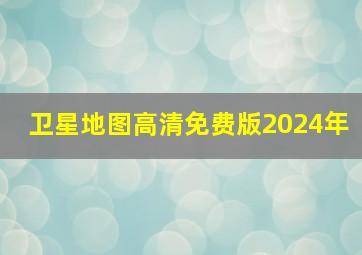 卫星地图高清免费版2024年